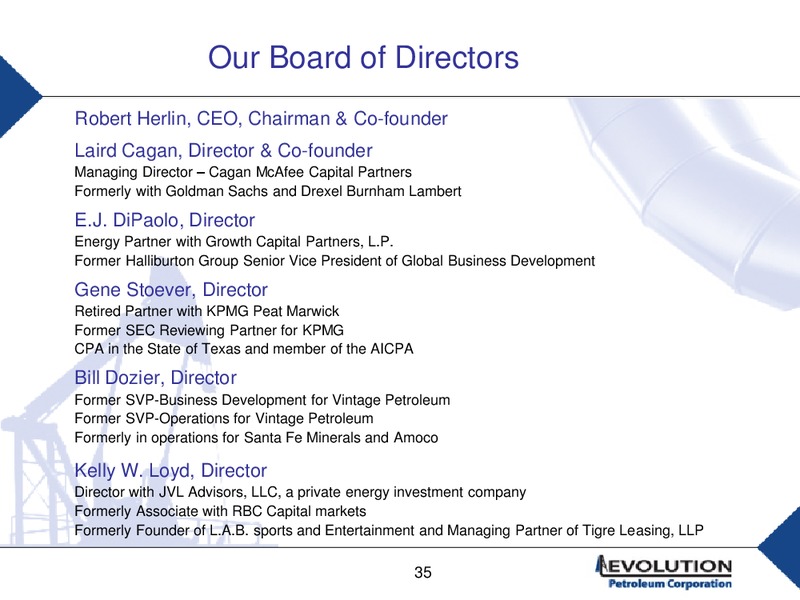 Our Board of Directors

Robert Herlin, CEO, Chairman & Co-founder

Laird Cagan, Director & Co-founder
Managing Director – Cagan McAfee Capital Partners
Formerly with Goldman Sachs and Drexel Burnham Lambert

E.J. DiPaolo, Director
Energy Partner with Growth Capital Partners, L.P.
Former Halliburton Group Senior Vice President of Global Business Development

Gene Stoever, Director
Retired Partner with KPMG Peat Marwick
Former SEC Reviewing Partner for KPMG
CPA in the State of Texas and member of the AICPA

Bill Dozier, Director
Former SVP-Business Development for Vintage Petroleum
Former SVP-Operations for Vintage Petroleum
Formerly in operations for Santa Fe Minerals and Amoco

Kelly W. Loyd, Director
Director with JVL Advisors, LLC, a private energy investment company
Formerly Associate with RBC Capital markets
Formerly Founder of L.A.B. sports and Entertainment and Managing Partner of Tigre Leasing, LLP

35

EVOLUTION
Petroleum Corporation